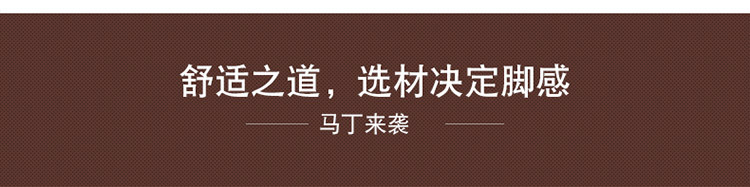 舒适之道，选材决定脚感

马丁来袭